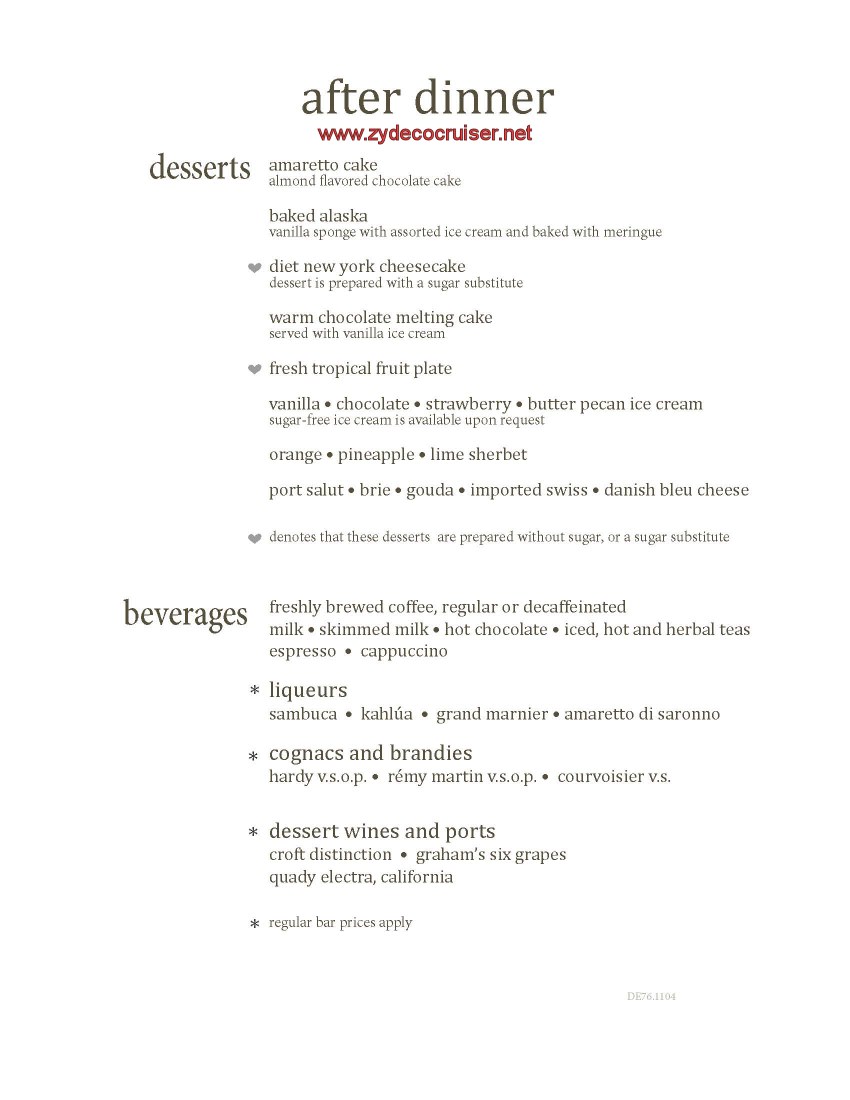 after dinner
www.zydecocruiser.net

desserts

amaretto cake
almond flavored chocolate cake

baked alaska
vanilla sponge with assorted ice cream and baked with meringue

♥ diet new york cheesecake
dessert is prepared with a sugar substitute

warm chocolate melting cake
served with vanilla ice cream

♥ fresh tropical fruit plate

vanilla • chocolate • strawberry • butter pecan ice cream
sugar-free ice cream is available upon request

orange • pineapple • lime sherbet

port salut • brie • gouda • imported swiss • danish bleu cheese

♥ denotes that these desserts are prepared without sugar, or a sugar substitute

beverages

freshly brewed coffee, regular or decaffeinated
milk • skimmed milk • hot chocolate • iced, hot and herbal teas
espresso • cappuccino

* liqueurs
sambuca • kahlúa • grand marnier • amaretto di saronno

* cognacs and brandies
hardy v.s.o.p. • rémy martin v.s.o.p. • courvoisier v.s.

* dessert wines and ports
croft distinction • graham's six grapes
quady electra, california

* regular bar prices apply

DE76.1104